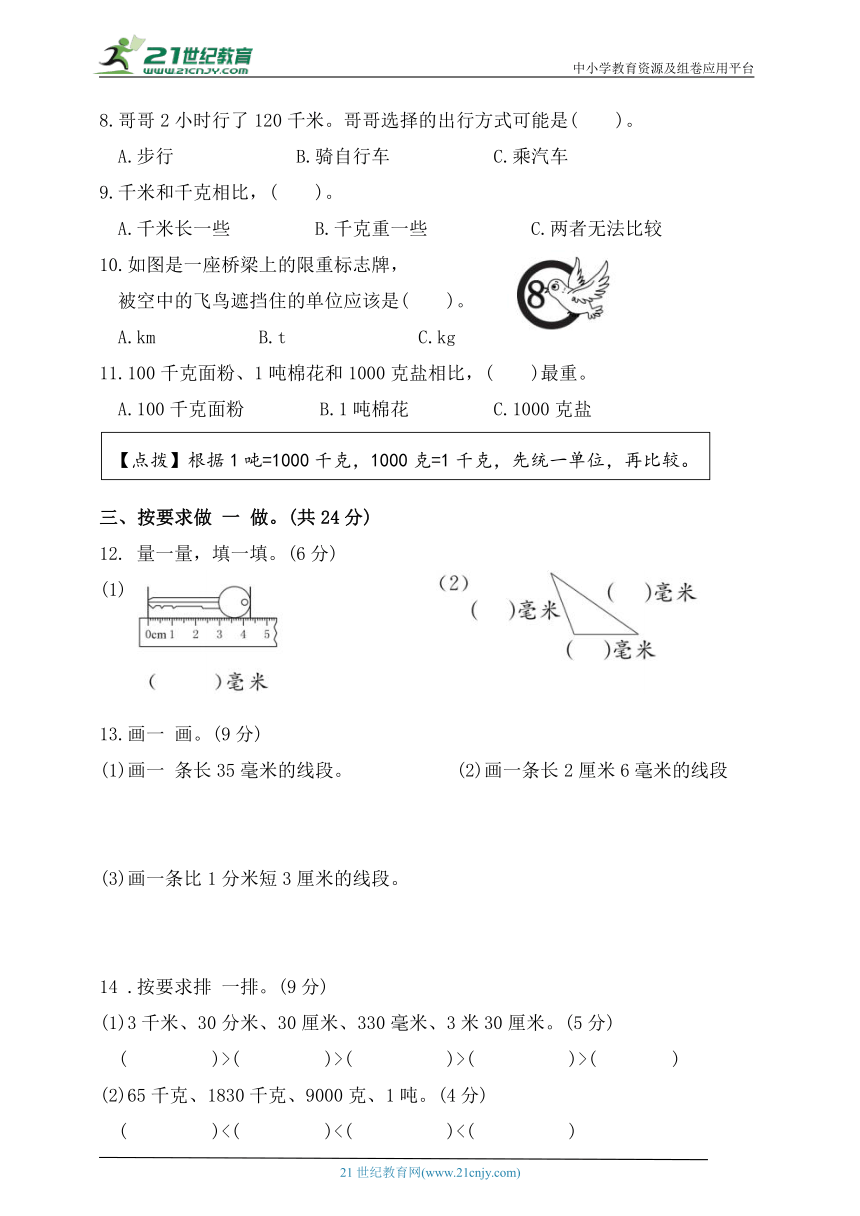 21世纪教育
www.21cnjy.com
中小学教育资源及组卷应用平台

8.哥哥 2 小时行了 120 千米。哥哥选择的出行方式可能是(　　)。

A.步行　　B.骑自行车　　C.乘汽车

9.千米和千克相比，(　　)。

A.千米长一些　　B.千克重一些　　C.两者无法比较

10.如图是一座桥梁上的限重标志牌，被空中的飞鸟遮挡住的单位应该是(　　)。

8

A.km　　B.t　　C.kg

11.100 千克面粉、1 吨棉花和 1000 克盐相比，(　　)最重。

A.100 千克面粉　　B.1 吨棉花　　C.1000 克盐

【点拨】根据 1 吨=1000 千克，1000 克=1 千克，先统一单位，再比较。

三、按要求做 一 做。(共 24 分)

12. 量一量，填一填。(6 分)

(1)

0cm 1 2 3 4 5

(　　)毫米

(2)

(　　)毫米

(　　)毫米

(　　)毫米

13.画一 画。(9 分)

(1)画一 条长 35 毫米的线段。

(2)画一条长 2 厘米 6 毫米的线段

(3)画一条比 1 分米短 3 厘米的线段。

14 .按要求排 一排。(9 分)

(1)3 千米、30 分米、30 厘米、330 毫米、3 米 30 厘米。(5 分)

(　　)>(　　)>(　　)>(　　)>(　　)

(2)65 千克、1830 千克、9000 克、1 吨。(4 分)

(　　)<(　　)<(　　)<(　　)

21 世纪教育网(www.21cnjy.com)